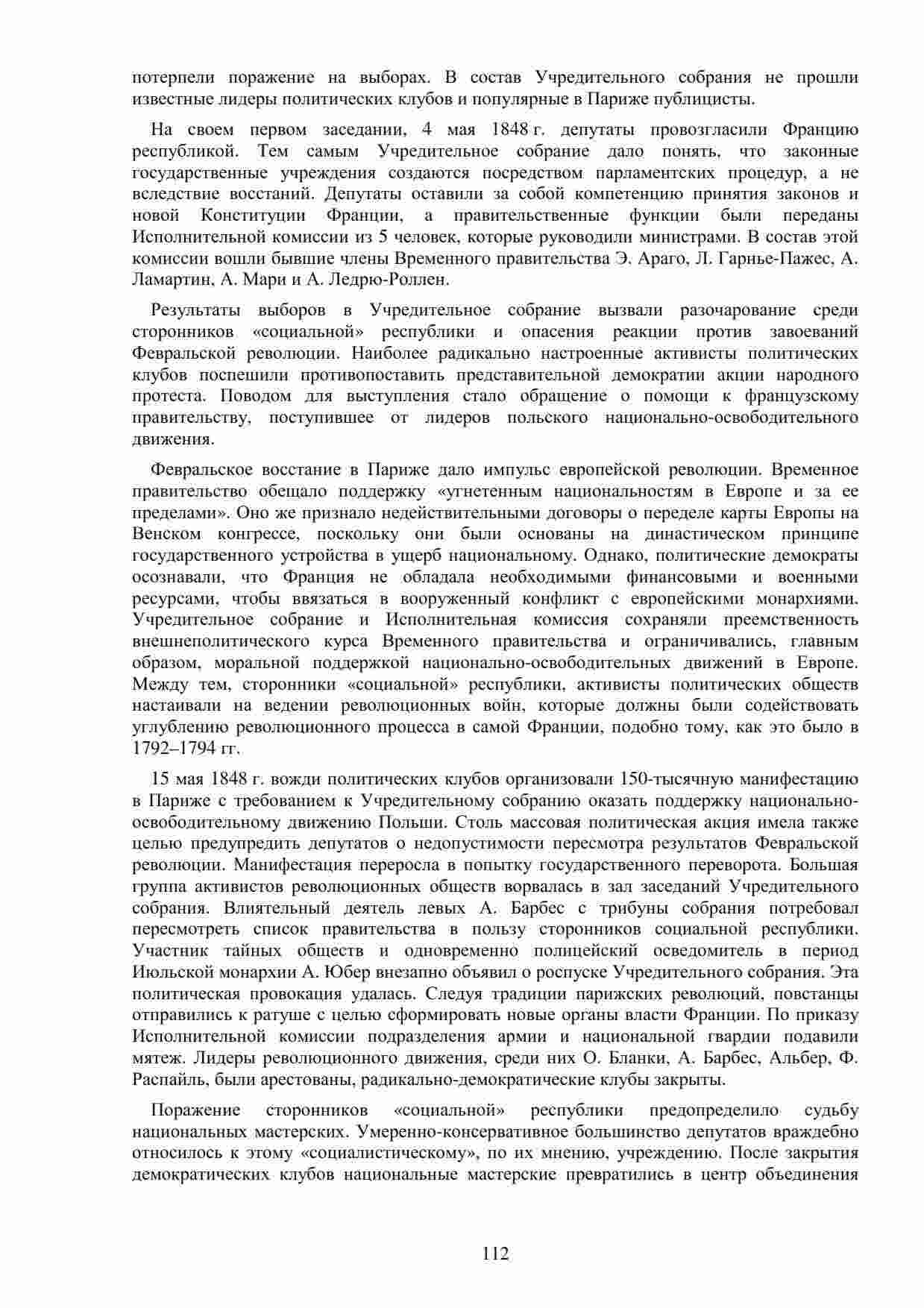 потерпели поражение на выборах. В состав Учредительного собрания не прошли известные лидеры политических клубов и популярные в Париже публицисты.

На своем первом заседании, 4 мая 1848 г. депутаты провозгласили Францию республикой. Тем самым Учредительное собрание дало понять, что законные государственные учреждения создаются посредством парламентских процедур, а не вследствие восстаний. Депутаты оставили за собой компетенцию принятия законов и новой Конституции Франции, а правительственные функции были переданы Исполнительной комиссии из 5 человек, которые руководили министрами. В состав этой комиссии вошли бывшие члены Временного правительства Э. Араго, Л. Гарнье-Пажес, А. Ламартин, А. Мари и А. Ледрю-Роллен.

Результаты выборов в Учредительное собрание вызвали разочарование среди сторонников «социальной» республики и опасения реакции против завоеваний Февральской революции. Наиболее радикально настроенные активисты политических клубов поспешили противопоставить представительной демократии акции народного протеста. Поводом для выступления стало обращение о помощи к французскому правительству, поступившее от лидеров польского национально-освободительного движения.

Февральское восстание в Париже дало импульс европейской революции. Временное правительство обещало поддержку «угнетенным национальностям в Европе и за ее пределами». Оно же признало недействительными договоры о переделе карты Европы на Венском конгрессе, поскольку они были основаны на династическом принципе государственного устройства в ущерб национальному. Однако, политические демократы осознавали, что Франция не обладала необходимыми финансовыми и военными ресурсами, чтобы ввязаться в вооруженный конфликт с европейскими монархиями. Учредительное собрание и Исполнительная комиссия сохраняли преемственность внешнеполитического курса Временного правительства и ограничивались, главным образом, моральной поддержкой национально-освободительных движений в Европе. Между тем, сторонники «социальной» республики, активисты политических обществ настаивали на ведении революционных войн, которые должны были содействовать углублению революционного процесса в самой Франции, подобно тому, как это было в 1792–1794 гг.

15 мая 1848 г. вожди политических клубов организовали 150-тысячную манифестацию в Париже с требованием к Учредительному собранию оказать поддержку национально-освободительному движению Польши. Столь массовая политическая акция имела также целью предупредить депутатов о недопустимости пересмотра результатов Февральской революции. Манифестация переросла в попытку государственного переворота. Большая группа активистов революционных обществ ворвалась в зал заседаний Учредительного собрания. Влиятельный деятель левых А. Барбес с трибуны собрания потребовал пересмотреть список правительства в пользу сторонников социальной республики. Участник тайных обществ и одновременно полицейский осведомитель в период Июльской монархии А. Юбер внезапно объявил о роспуске Учредительного собрания. Эта политическая провокация удалась. Следуя традиции парижских революций, повстанцы отправились к ратуше с целью сформировать новые органы власти Франции. По приказу Исполнительной комиссии подразделения армии и национальной гвардии подавили мятеж. Лидеры революционного движения, среди них О. Бланки, А. Барбес, Альбер, Ф. Распайль, были арестованы, радикально-демократические клубы закрыты.

Поражение сторонников «социальной» республики предопределило судьбу национальных мастерских. Умеренно-консервативное большинство депутатов враждебно относилось к этому «социалистическому», по их мнению, учреждению. После закрытия демократических клубов национальные мастерские превратились в центр объединения

112